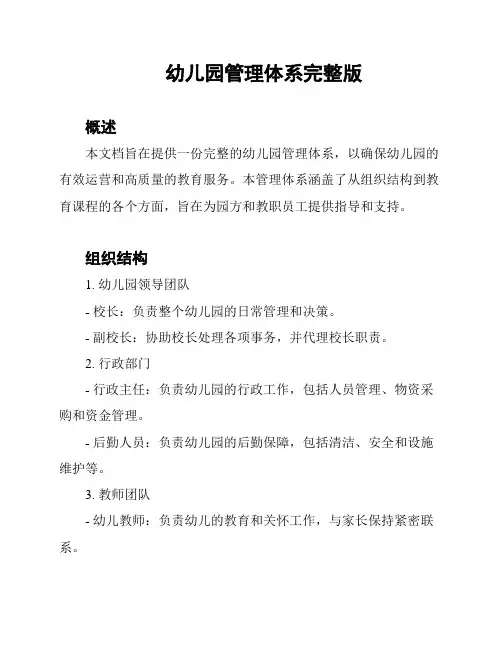 幼儿园管理体系完整版

概述

本文档旨在提供一份完整的幼儿园管理体系，以确保幼儿园的有效运营和高质量的教育服务。本管理体系涵盖了从组织结构到教育课程的各个方面，旨在为园方和教职员工提供指导和支持。

组织结构

1. 幼儿园领导团队

- 校长：负责整个幼儿园的日常管理和决策。

- 副校长：协助校长处理各项事务，并代理校长职责。

2. 行政部门

- 行政主任：负责幼儿园的行政工作，包括人员管理、物资采购和资金管理。

- 后勤人员：负责幼儿园的后勤保障，包括清洁、安全和设施维护等。

3. 教师团队

- 幼儿教师：负责幼儿的教育和关怀工作，与家长保持紧密联系。